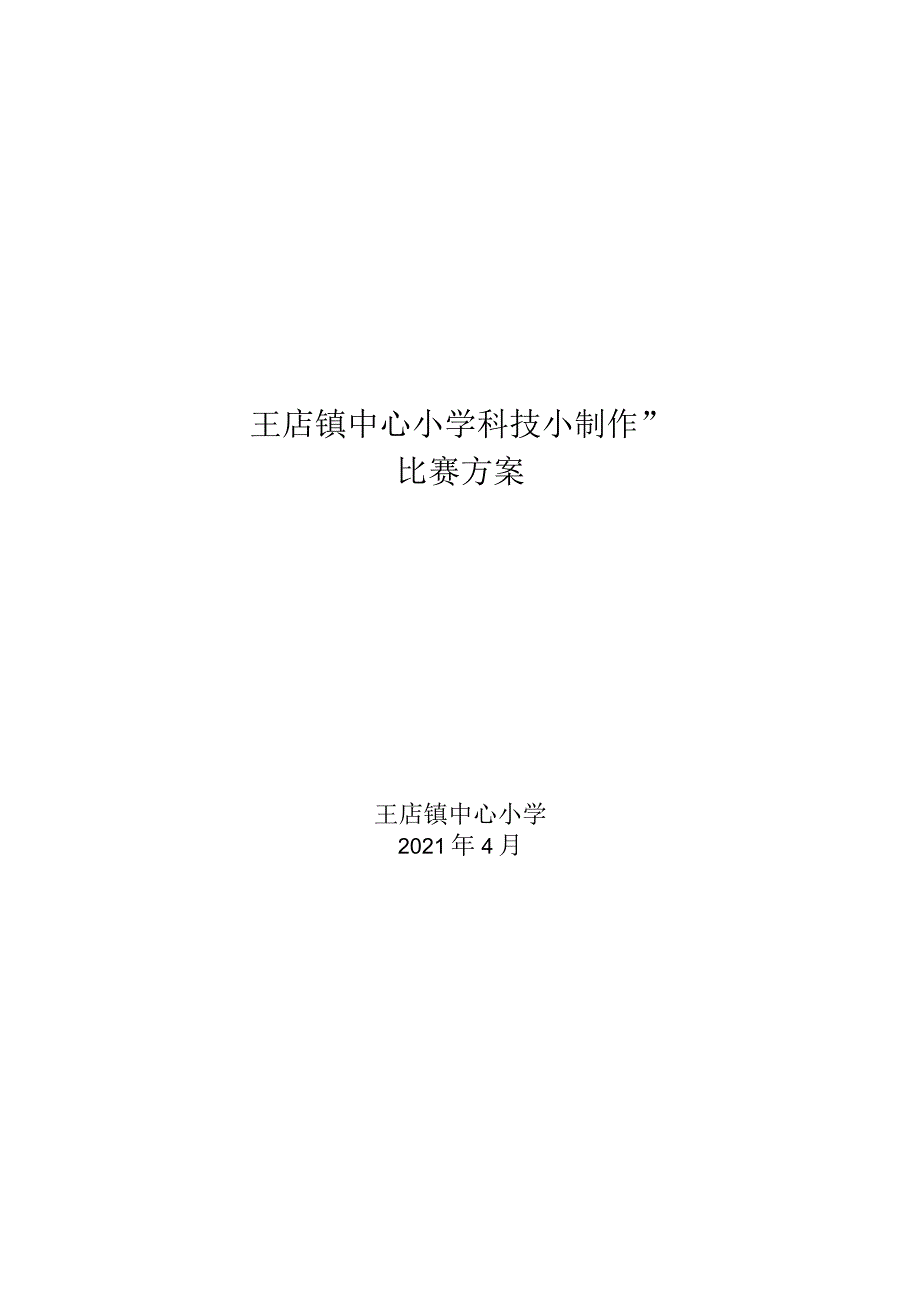 王店镇中心小学科技小制作”
比赛方案

王店镇中心小学
2021年4月